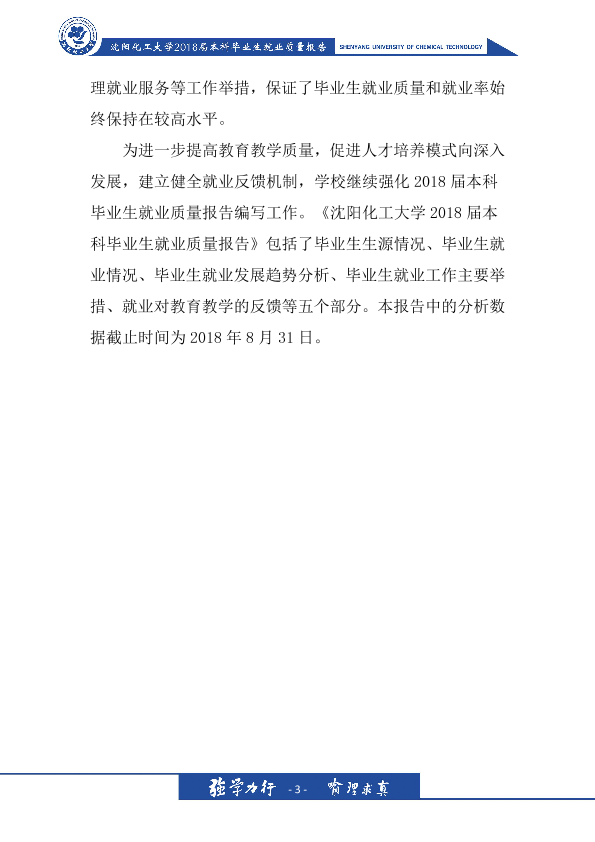 沈阳化工大学2018届本科毕业生就业质量报告 SHENYANG UNIVERSITY OF CHEMICAL TECHNOLOGY

理就业服务等工作举措，保证了毕业生就业质量和就业率始终保持在较高水平。

为进一步提高教育教学质量，促进人才培养模式向深入发展，建立健全就业反馈机制，学校继续强化2018届本科毕业生就业质量报告编写工作。《沈阳化工大学2018届本科毕业生就业质量报告》包括了毕业生生源情况、毕业生就业情况、毕业生就业发展趋势分析、毕业生就业工作主要举措、就业对教育教学的反馈等五个部分。本报告中的分析数据截止时间为2018年8月31日。

强学力行 -3- 喻理求真